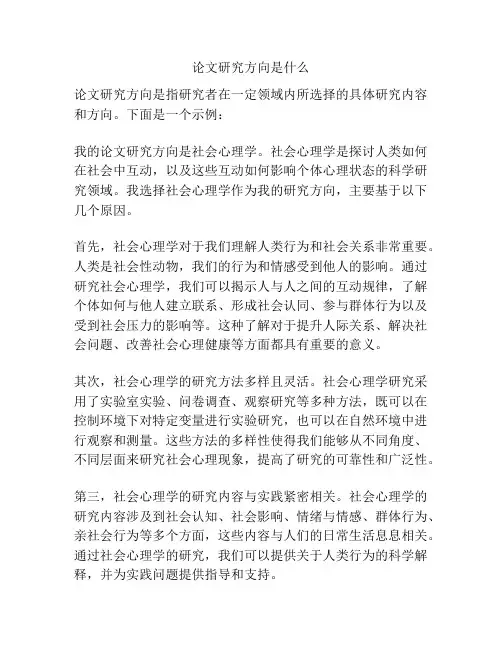 论文研究方向是什么

论文研究方向是指研究者在一定领域内所选择的具体研究内容和方向。下面是一个示例：

我的论文研究方向是社会心理学。社会心理学是探讨人类如何在社会中互动，以及这些互动如何影响个体心理状态的科学研究领域。我选择社会心理学作为我的研究方向，主要基于以下几个原因。

首先，社会心理学对于我们理解人类行为和社会关系非常重要。人类是社会性动物，我们的行为和情感受到他人的影响。通过研究社会心理学，我们可以揭示人与人之间的互动规律，了解个体如何与他人建立联系、形成社会认同、参与群体行为以及受到社会压力的影响等。这种了解对于提升人际关系、解决社会问题、改善社会心理健康等方面都具有重要的意义。

其次，社会心理学的研究方法多样且灵活。社会心理学研究采用了实验室实验、问卷调查、观察研究等多种方法，既可以在控制环境下对特定变量进行实验研究，也可以在自然环境中进行观察和测量。这些方法的多样性使得我们能够从不同角度、不同层面来研究社会心理现象，提高了研究的可靠性和广泛性。

第三，社会心理学的研究内容与实践紧密相关。社会心理学的研究内容涉及到社会认知、社会影响、情绪与情感、群体行为、亲社会行为等多个方面，这些内容与人们的日常生活息息相关。通过社会心理学的研究，我们可以提供关于人类行为的科学解释，并为实践问题提供指导和支持。